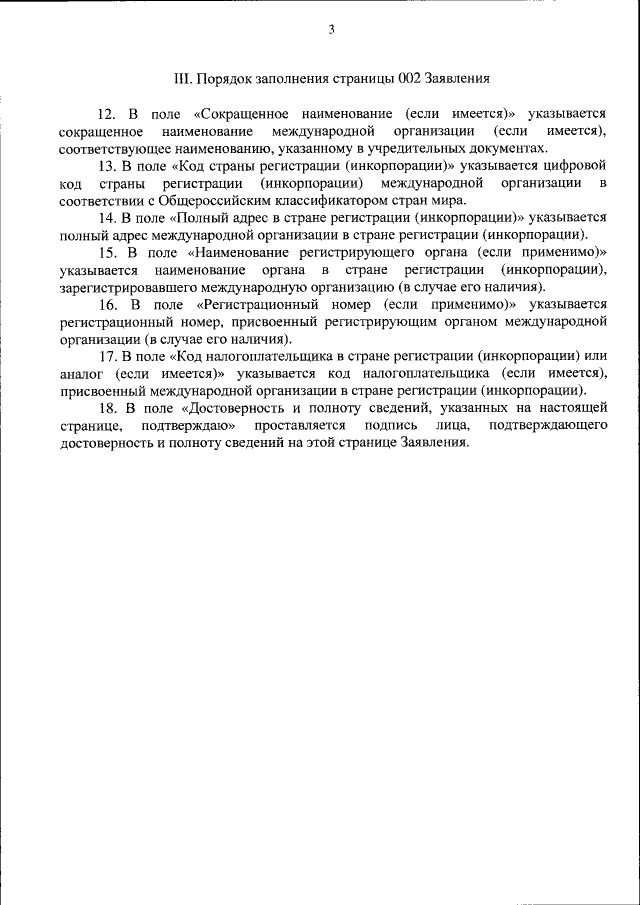 3

III. Порядок заполнения страницы 002 Заявления

12. В поле «Сокращенное наименование (если имеется)» указывается сокращенное наименование международной организации (если имеется), соответствующее наименованию, указанному в учредительных документах.

13. В поле «Код страны регистрации (инкорпорации)» указывается цифровой код страны регистрации (инкорпорации) международной организации в соответствии с Общероссийским классификатором стран мира.

14. В поле «Полный адрес в стране регистрации (инкорпорации)» указывается полный адрес международной организации в стране регистрации (инкорпорации).

15. В поле «Наименование регистрирующего органа (если применимо)» указывается наименование органа в стране регистрации (инкорпорации), зарегистрировавшего международную организацию (в случае его наличия).

16. В поле «Регистрационный номер (если применимо)» указывается регистрационный номер, присвоенный регистрирующим органом международной организации (в случае его наличия).

17. В поле «Код налогоплательщика в стране регистрации (инкорпорации) или аналог (если имеется)» указывается код налогоплательщика (если имеется), присвоенный международной организации в стране регистрации (инкорпорации).

18. В поле «Достоверность и полноту сведений, указанных на настоящей странице, подтверждаю» проставляется подпись лица, подтверждающего достоверность и полноту сведений на этой странице Заявления.